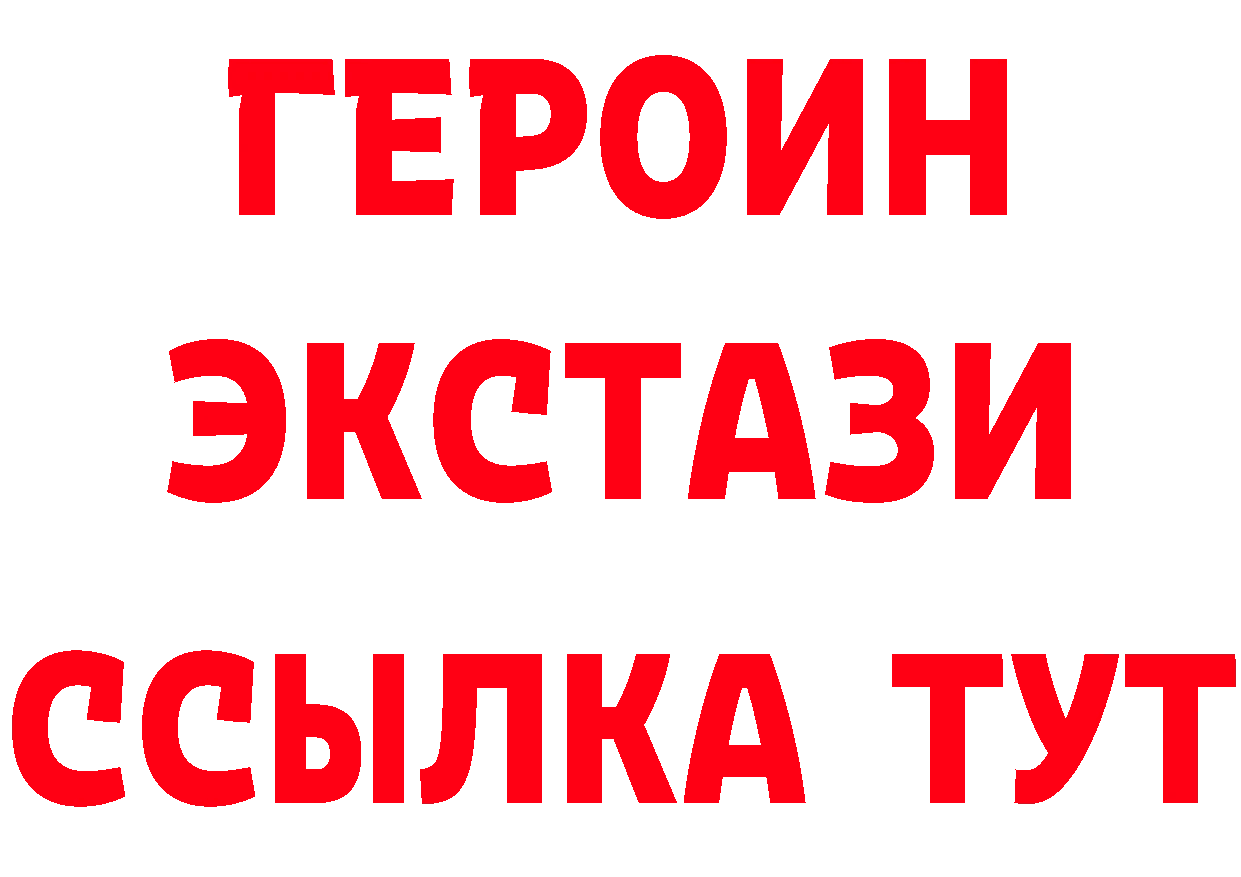 ГЕРОИН
ЭКСТАЗИ
ССЫЛКА ТУТ